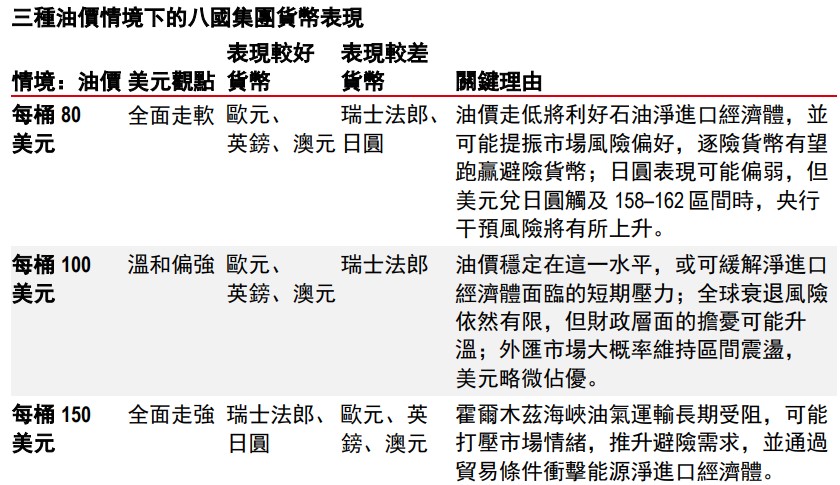 三種油價情境下的八國集團貨幣表現

| 情境：油價 | 美元觀點 | 表現較好貨幣 | 表現較差貨幣 | 關鍵理由 |
|---|---|---|---|---|
| 每桶 80 美元 | 全面走軟 | 歐元、英鎊、澳元 | 瑞士法郎、日圓 | 油價走低將利好石油淨進口經濟體，並可能提振市場風險偏好，逐險貨幣有望跑贏避險貨幣；日圓表現可能偏弱，但美元兌日圓觸及 158–162 區間時，央行干預風險將有所上升。 |
| 每桶 100 美元 | 溫和偏強 | 歐元、英鎊、澳元 | 瑞士法郎 | 油價穩定在這一水平，或可緩解淨進口經濟體面臨的短期壓力；全球衰退風險依然有限，但財政層面的擔憂可能升溫；外匯市場大概率維持區間震盪，美元略微佔優。 |
| 每桶 150 美元 | 全面走強 | 瑞士法郎、日圓 | 歐元、英鎊、澳元 | 霍爾木茲海峽油氣運輸長期受阻，可能打壓市場情緒，推升避險需求，並通過貿易條件衝擊能源淨進口經濟體。 |